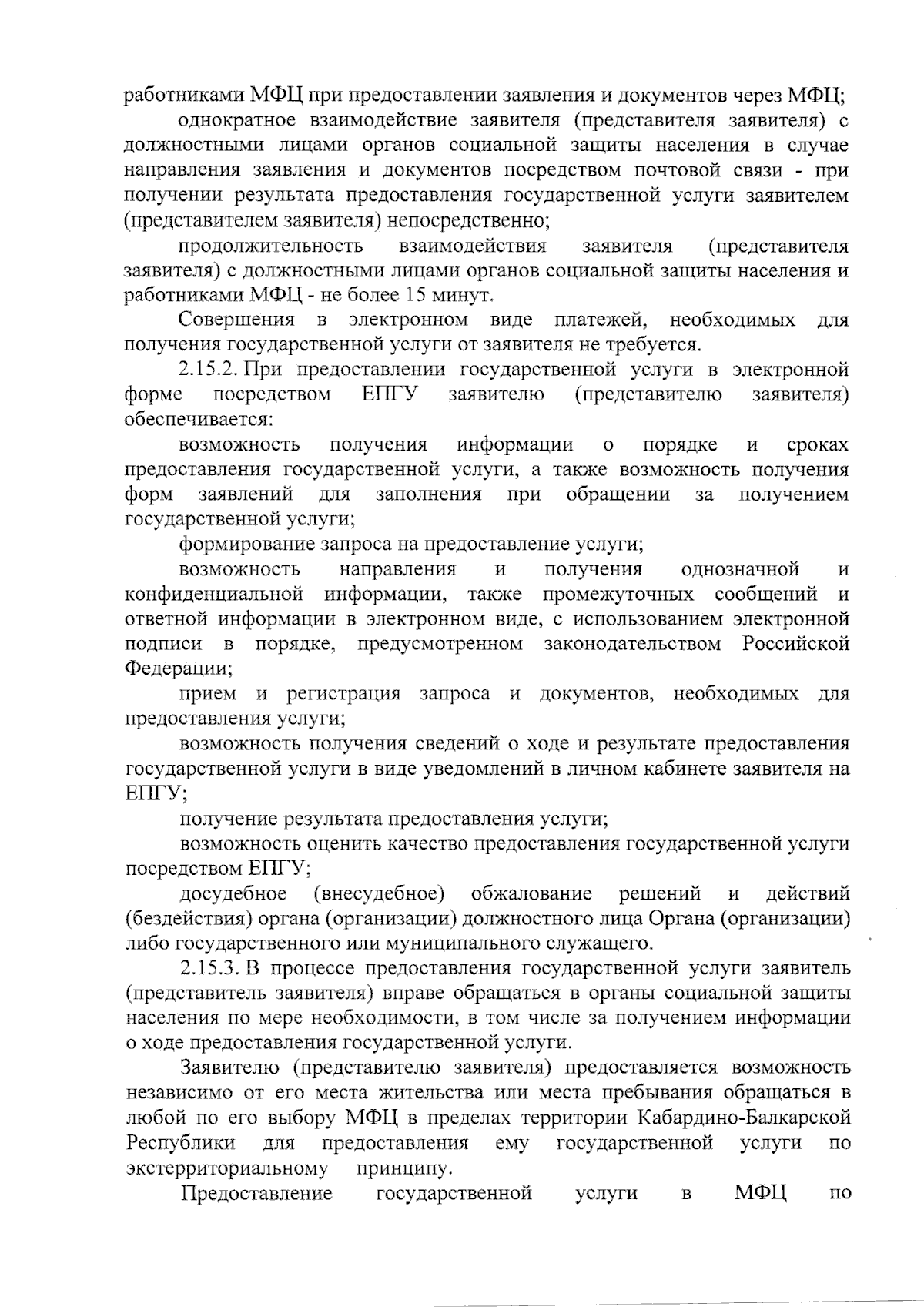 работниками МФЦ при предоставлении заявления и документов через МФЦ;

однократное взаимодействие заявителя (представителя заявителя) с должностными лицами органов социальной защиты населения в случае направления заявления и документов посредством почтовой связи - при получении результата предоставления государственной услуги заявителем (представителем заявителя) непосредственно;

продолжительность взаимодействия заявителя (представителя заявителя) с должностными лицами органов социальной защиты населения и работниками МФЦ - не более 15 минут.

Совершения в электронном виде платежей, необходимых для получения государственной услуги от заявителя не требуется.

2.15.2. При предоставлении государственной услуги в электронной форме посредством ЕПГУ заявителю (представителю заявителя) обеспечивается:

возможность получения информации о порядке и сроках предоставления государственной услуги, а также возможность получения форм заявлений для заполнения при обращении за получением государственной услуги;

формирование запроса на предоставление услуги;

возможность направления и получения однозначной и конфиденциальной информации, также промежуточных сообщений и ответной информации в электронном виде, с использованием электронной подписи в порядке, предусмотренном законодательством Российской Федерации;

прием и регистрация запроса и документов, необходимых для предоставления услуги;

возможность получения сведений о ходе и результате предоставления государственной услуги в виде уведомлений в личном кабинете заявителя на ЕПГУ;

получение результата предоставления услуги;

возможность оценить качество предоставления государственной услуги посредством ЕПГУ;

досудебное (внесудебное) обжалование решений и действий (бездействия) органа (организации) должностного лица Органа (организации) либо государственного или муниципального служащего.

2.15.3. В процессе предоставления государственной услуги заявитель (представитель заявителя) вправе обращаться в органы социальной защиты населения по мере необходимости, в том числе за получением информации о ходе предоставления государственной услуги.

Заявителю (представителю заявителя) предоставляется возможность независимо от его места жительства или места пребывания обращаться в любой по его выбору МФЦ в пределах территории Кабардино-Балкарской Республики для предоставления ему государственной услуги по экстерриториальному принципу.

Предоставление государственной услуги в МФЦ по